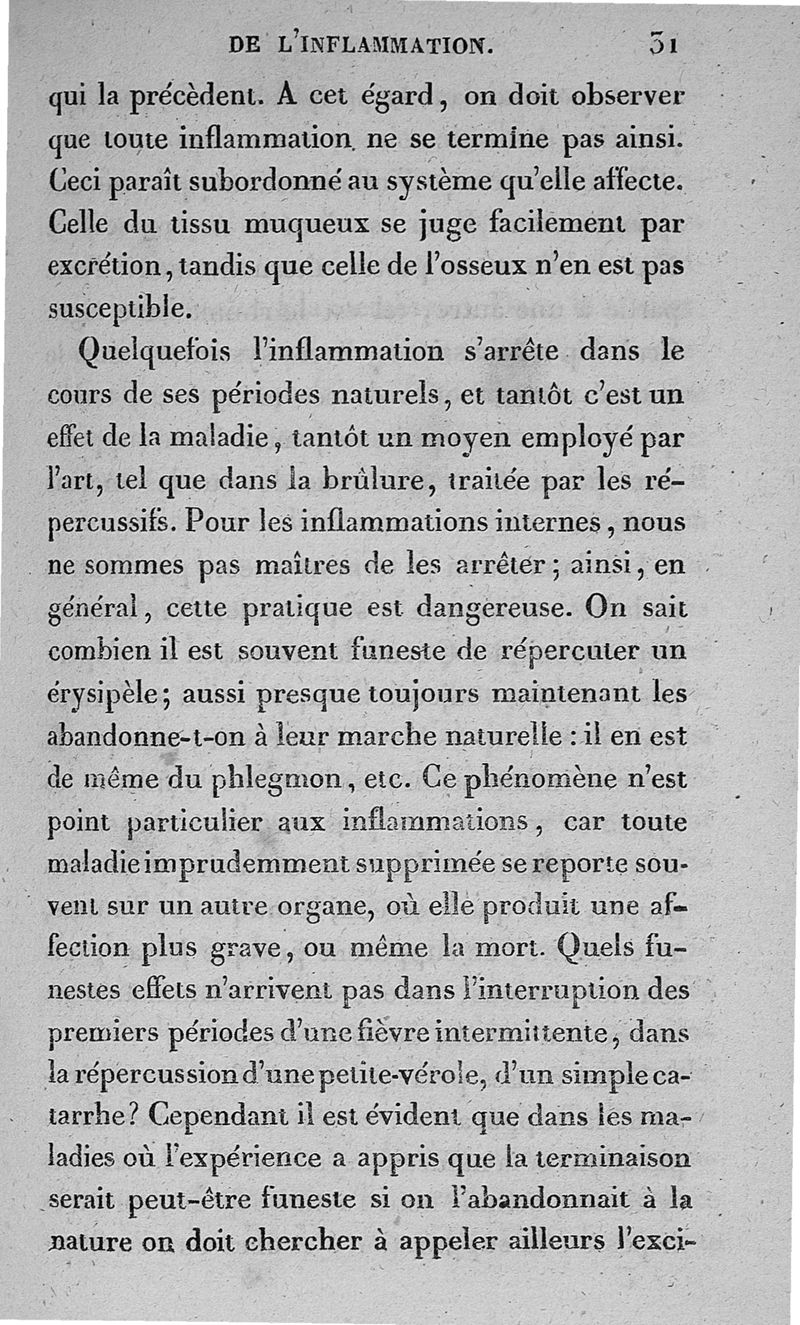 DE L'INFLAMMATION. 31

qui la précèdent. A cet égard, on doit observer que toute inflammation ne se termine pas ainsi. Ceci paraît subordonné au système qu'elle affecte. Celle du tissu muqueux se juge facilement par excrétion, tandis que celle de l'osseux n'en est pas susceptible.

Quelquefois l'inflammation s'arrête dans le cours de ses périodes naturels, et tantôt c'est un effet de la maladie, tantôt un moyen employé par l'art, tel que dans la brûlure, traitée par les répercussifs. Pour les inflammations internes, nous ne sommes pas maîtres de les arrêter; ainsi, en général, cette pratique est dangereuse. On sait combien il est souvent funeste de répercuter un érysipèle; aussi presque toujours maintenant les abandonne-t-on à leur marche naturelle : il en est de même du phlegmon, etc. Ce phénomène n'est point particulier aux inflammations, car toute maladie imprudemment supprimée se reporte souvent sur un autre organe, où elle produit une affection plus grave, ou même la mort. Quels funestes effets n'arrivent pas dans l'interruption des premiers périodes d'une fièvre intermittente, dans la répercussion d'une petite-vérole, d'un simple catarrhe? Cependant il est évident que dans les maladies où l'expérience a appris que la terminaison serait peut-être funeste si on l'abandonnait à la nature on doit chercher à appeler ailleurs l'exci-